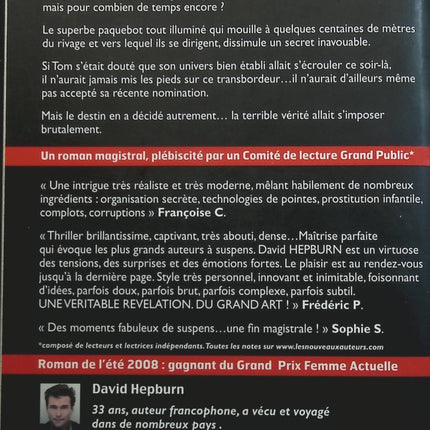 mais pour combien de temps encore ?

Le superbe paquebot tout illuminé qui mouille à quelques centaines de mètres du rivage et vers lequel ils se dirigent, dissimule un secret inavouable.

Si Tom s'était douté que son univers bien établi allait s'écrouler ce soir-là, il n'aurait jamais mis les pieds sur ce transbordeur…il n'aurait d'ailleurs même pas accepté sa récente nomination.

Mais le destin en a décidé autrement… la terrible vérité allait s'imposer brutalement.

Un roman magistral, plébiscité par un Comité de lecture Grand Public*

« Une intrigue très réaliste et très moderne, mêlant habilement de nombreux ingrédients : organisation secrète, technologies de pointes, prostitution infantile, complots, corruptions » Françoise C.

« Thriller brillantissime, captivant, très abouti, dense…Maîtrise parfaite qui évoque les plus grands auteurs à suspens. David HEPBURN est un virtuose des tensions, des surprises et des émotions fortes. Le plaisir est au rendez-vous jusqu'à la dernière page. Style très personnel, innovant et inimitable, foisonnant d'idées, parfois doux, parfois brut, parfois complexe, parfois subtil. UNE VERITABLE REVELATION. DU GRAND ART ! » Frédéric P.

« Des moments fabuleux de suspens…une fin magistrale ! » Sophie S.

*composé de lecteurs et lectrices indépendants. Toutes les notes sur www.lesnouveauxauteurs.com

Roman de l'été 2008 : gagnant du Grand Prix Femme Actuelle

David Hepburn

33 ans, auteur francophone, a vécu et voyagé dans de nombreux pays .